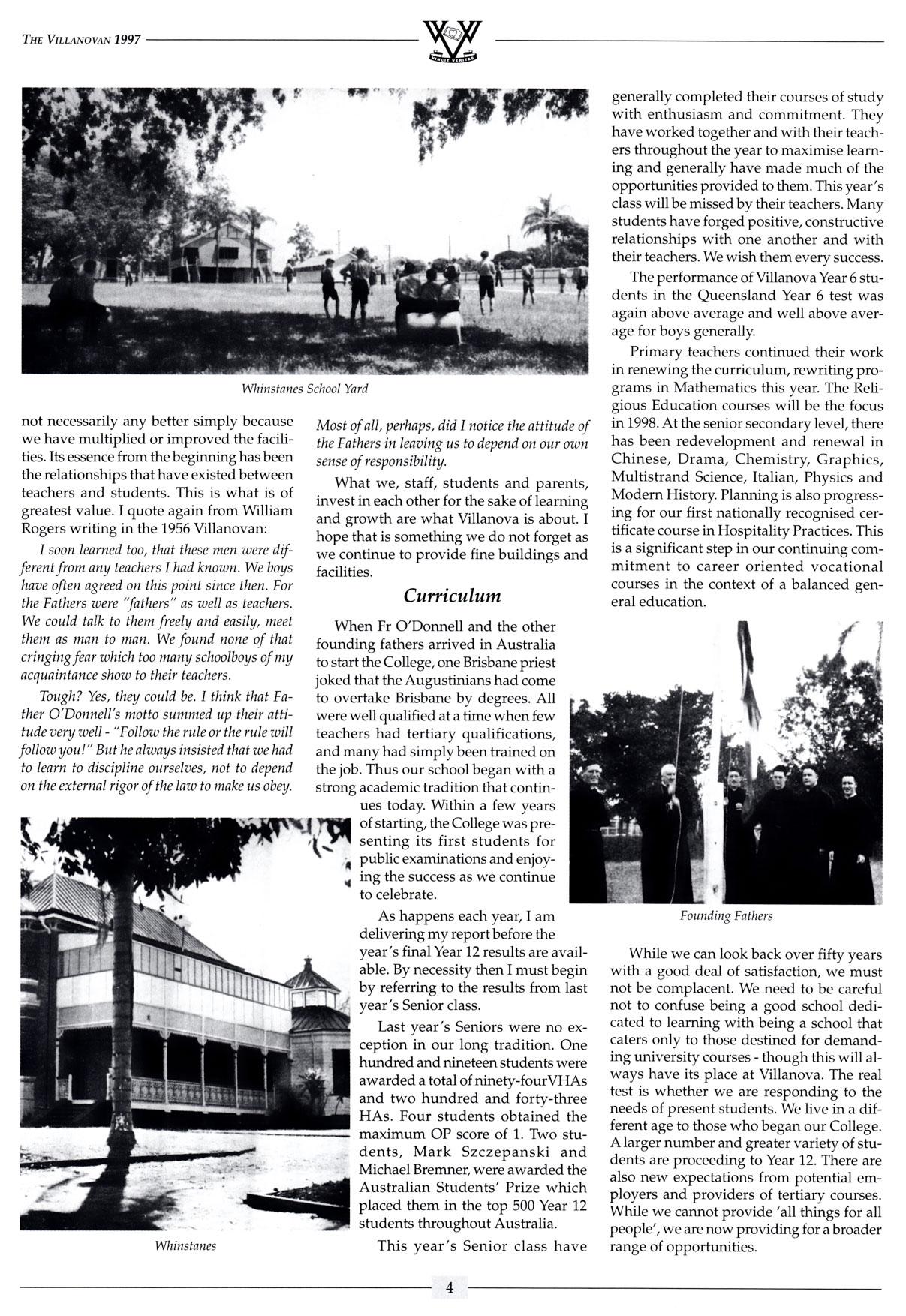 THE VILLANOVAN 1997

VINCIT VERITAS

Whinstanes School Yard

not necessarily any better simply because we have multiplied or improved the facilities. Its essence from the beginning has been the relationships that have existed between teachers and students. This is what is of greatest value. I quote again from William Rogers writing in the 1956 Villanovan:

I soon learned too, that these men were different from any teachers I had known. We boys have often agreed on this point since then. For the Fathers were "fathers" as well as teachers. We could talk to them freely and easily, meet them as man to man. We found none of that cringing fear which too many schoolboys of my acquaintance show to their teachers.

Tough? Yes, they could be. I think that Father O'Donnell's motto summed up their attitude very well - "Follow the rule or the rule will follow you!" But he always insisted that we had to learn to discipline ourselves, not to depend on the external rigor of the law to make us obey.

Whinstanes

Most of all, perhaps, did I notice the attitude of the Fathers in leaving us to depend on our own sense of responsibility.

What we, staff, students and parents, invest in each other for the sake of learning and growth are what Villanova is about. I hope that is something we do not forget as we continue to provide fine buildings and facilities.

Curriculum

When Fr O'Donnell and the other founding fathers arrived in Australia to start the College, one Brisbane priest joked that the Augustinians had come to overtake Brisbane by degrees. All were well qualified at a time when few teachers had tertiary qualifications, and many had simply been trained on the job. Thus our school began with a strong academic tradition that continues today. Within a few years of starting, the College was presenting its first students for public examinations and enjoying the success as we continue to celebrate.

As happens each year, I am delivering my report before the year's final Year 12 results are available. By necessity then I must begin by referring to the results from last year's Senior class.

Last year's Seniors were no exception in our long tradition. One hundred and nineteen students were awarded a total of ninety-fourVHAs and two hundred and forty-three HAs. Four students obtained the maximum OP score of 1. Two students, Mark Szczepanski and Michael Bremner, were awarded the Australian Students' Prize which placed them in the top 500 Year 12 students throughout Australia.

This year's Senior class have generally completed their courses of study with enthusiasm and commitment. They have worked together and with their teachers throughout the year to maximise learning and generally have made much of the opportunities provided to them. This year's class will be missed by their teachers. Many students have forged positive, constructive relationships with one another and with their teachers. We wish them every success.

The performance of Villanova Year 6 students in the Queensland Year 6 test was again above average and well above average for boys generally.

Primary teachers continued their work in renewing the curriculum, rewriting programs in Mathematics this year. The Religious Education courses will be the focus in 1998. At the senior secondary level, there has been redevelopment and renewal in Chinese, Drama, Chemistry, Graphics, Multistrand Science, Italian, Physics and Modern History. Planning is also progressing for our first nationally recognised certificate course in Hospitality Practices. This is a significant step in our continuing commitment to career oriented vocational courses in the context of a balanced general education.

Founding Fathers

While we can look back over fifty years with a good deal of satisfaction, we must not be complacent. We need to be careful not to confuse being a good school dedicated to learning with being a school that caters only to those destined for demanding university courses - though this will always have its place at Villanova. The real test is whether we are responding to the needs of present students. We live in a different age to those who began our College. A larger number and greater variety of students are proceeding to Year 12. There are also new expectations from potential employers and providers of tertiary courses. While we cannot provide 'all things for all people', we are now providing for a broader range of opportunities.

4